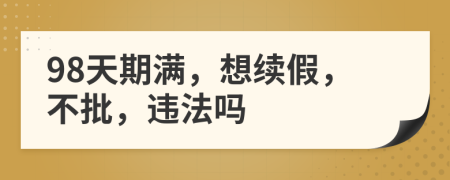 98天期满，想续假，不批，违法吗